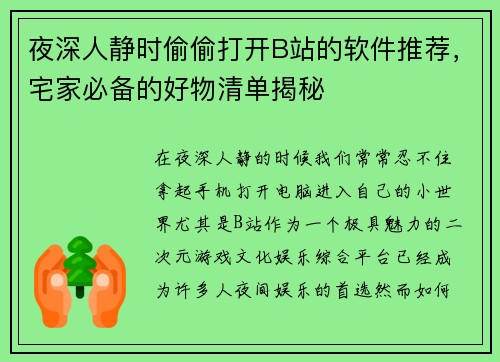 夜深人静时偷偷打开B站的软件推荐，宅家必备的好物清单揭秘

在夜深人静的时候我们常常忍不住拿起手机打开电脑进入自己的小世界尤其是B站作为一个极具魅力的二次元游戏文化娱乐综合平台已经成为许多人夜间娱乐的首选然而如何